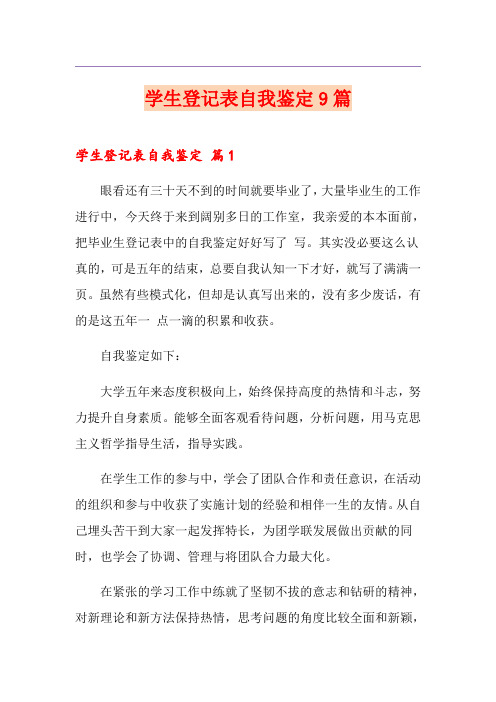 学生登记表自我鉴定9篇

学生登记表自我鉴定 篇1

眼看还有三十天不到的时间就要毕业了，大量毕业生的工作进行中，今天终于来到阔别多日的工作室，我亲爱的本本面前，把毕业生登记表中的自我鉴定好好写了 写。其实没必要这么认真的，可是五年的结束，总要自我认知一下才好，就写了满满一页。虽然有些模式化，但却是认真写出来的，没有多少废话，有的是这五年一 点一滴的积累和收获。

自我鉴定如下：

大学五年来态度积极向上，始终保持高度的热情和斗志，努力提升自身素质。能够全面客观看待问题，分析问题，用马克思主义哲学指导生活，指导实践。

在学生工作的参与中，学会了团队合作和责任意识，在活动的组织和参与中收获了实施计划的经验和相伴一生的友情。从自己埋头苦干到大家一起发挥特长，为团学联发展做出贡献的同时，也学会了协调、管理与将团队合力最大化。

在紧张的学习工作中练就了坚韧不拔的意志和钻研的精神，对新理论和新方法保持热情，思考问题的角度比较全面和新颖，